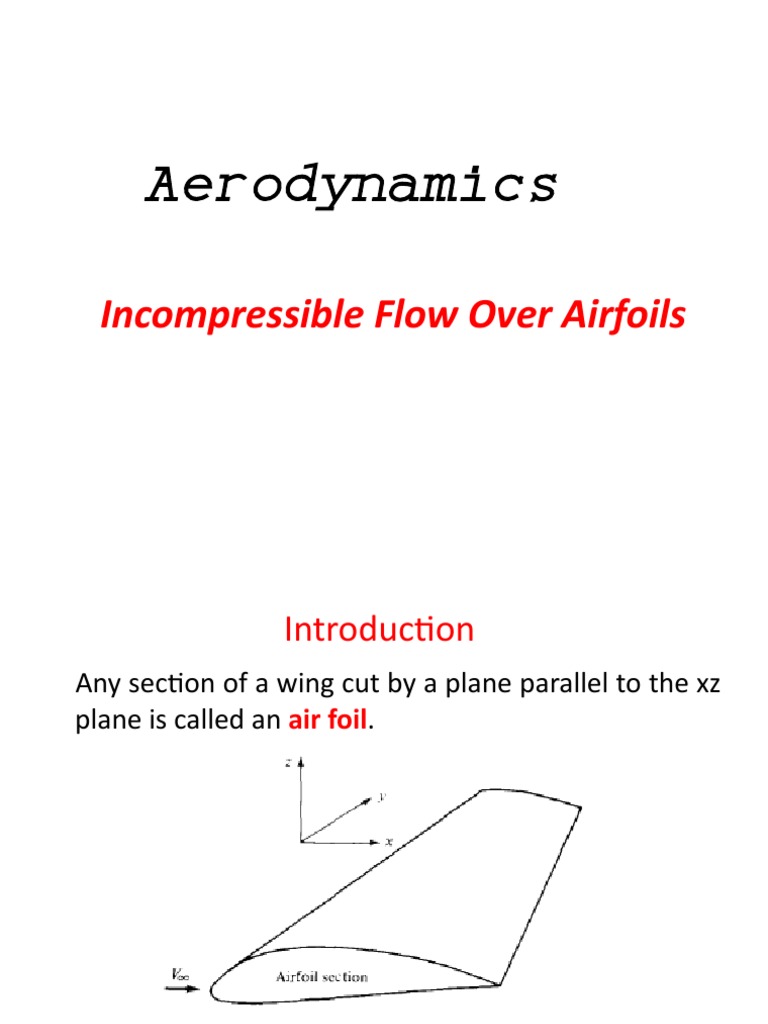 Aerodynamics

Incompressible Flow Over Airfoils

Introduction

Any section of a wing cut by a plane parallel to the xz plane is called an air foil.

$z$

$y$

$x$

$V_\infty$

Airfoil section